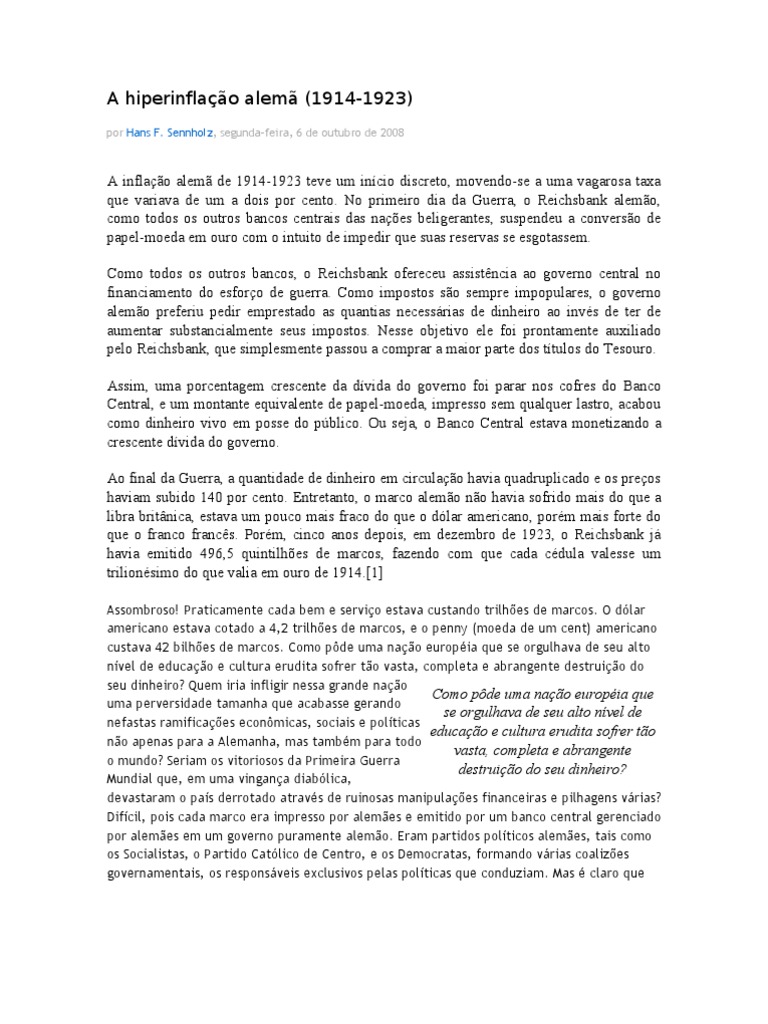 A hiperinflação alemã (1914-1923)

por Hans F. Sennholz, segunda-feira, 6 de outubro de 2008

A inflação alemã de 1914-1923 teve um início discreto, movendo-se a uma vagarosa taxa que variava de um a dois por cento. No primeiro dia da Guerra, o Reichsbank alemão, como todos os outros bancos centrais das nações beligerantes, suspendeu a conversão de papel-moeda em ouro com o intuito de impedir que suas reservas se esgotassem.

Como todos os outros bancos, o Reichsbank ofereceu assistência ao governo central no financiamento do esforço de guerra. Como impostos são sempre impopulares, o governo alemão preferiu pedir emprestado as quantias necessárias de dinheiro ao invés de ter de aumentar substancialmente seus impostos. Nesse objetivo ele foi prontamente auxiliado pelo Reichsbank, que simplesmente passou a comprar a maior parte dos títulos do Tesouro.

Assim, uma porcentagem crescente da dívida do governo foi parar nos cofres do Banco Central, e um montante equivalente de papel-moeda, impresso sem qualquer lastro, acabou como dinheiro vivo em posse do público. Ou seja, o Banco Central estava monetizando a crescente dívida do governo.

Ao final da Guerra, a quantidade de dinheiro em circulação havia quadruplicado e os preços haviam subido 140 por cento. Entretanto, o marco alemão não havia sofrido mais do que a libra britânica, estava um pouco mais fraco do que o dólar americano, porém mais forte do que o franco francês. Porém, cinco anos depois, em dezembro de 1923, o Reichsbank já havia emitido 496,5 quintilhões de marcos, fazendo com que cada cédula valesse um trilionésimo do que valia em ouro de 1914.[1]

Assombroso! Praticamente cada bem e serviço estava custando trilhões de marcos. O dólar americano estava cotado a 4,2 trilhões de marcos, e o penny (moeda de um cent) americano custava 42 bilhões de marcos. Como pôde uma nação européia que se orgulhava de seu alto nível de educação e cultura erudita sofrer tão vasta, completa e abrangente destruição do seu dinheiro? Quem iria infligir nessa grande nação uma perversidade tamanha que acabasse gerando nefastas ramificações econômicas, sociais e políticas não apenas para a Alemanha, mas também para todo o mundo? Seriam os vitoriosos da Primeira Guerra Mundial que, em uma vingança diabólica, devastaram o país derrotado através de ruinosas manipulações financeiras e pilhagens várias? Difícil, pois cada marco era impresso por alemães e emitido por um banco central gerenciado por alemães em um governo puramente alemão. Eram partidos políticos alemães, tais como os Socialistas, o Partido Católico de Centro, e os Democratas, formando várias coalizões governamentais, os responsáveis exclusivos pelas políticas que conduziam. Mas é claro que

Como pôde uma nação européia que se orgulhava de seu alto nível de educação e cultura erudita sofrer tão vasta, completa e abrangente destruição do seu dinheiro?